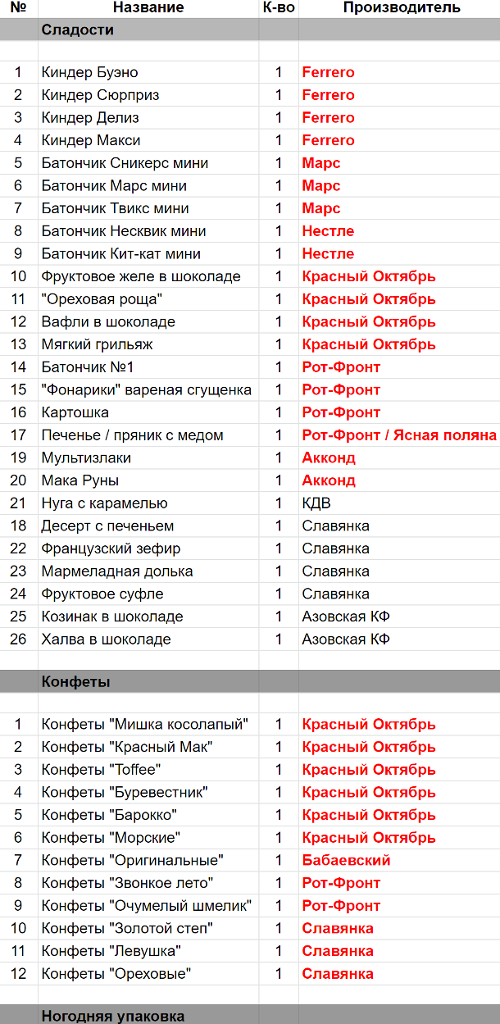 | № | Название | К-во | Производитель |
|---|---|---|---|
| | Сладости | | |
| | | | |
| 1 | Киндер Буэно | 1 | Ferrero |
| 2 | Киндер Сюрприз | 1 | Ferrero |
| 3 | Киндер Делиз | 1 | Ferrero |
| 4 | Киндер Макси | 1 | Ferrero |
| 5 | Батончик Сникерс мини | 1 | Марс |
| 6 | Батончик Марс мини | 1 | Марс |
| 7 | Батончик Твикс мини | 1 | Марс |
| 8 | Батончик Несквик мини | 1 | Нестле |
| 9 | Батончик Кит-кат мини | 1 | Нестле |
| 10 | Фруктовое желе в шоколаде | 1 | Красный Октябрь |
| 11 | "Ореховая роща" | 1 | Красный Октябрь |
| 12 | Вафли в шоколаде | 1 | Красный Октябрь |
| 13 | Мягкий грильяж | 1 | Красный Октябрь |
| 14 | Батончик №1 | 1 | Рот-Фронт |
| 15 | "Фонарики" вареная сгущенка | 1 | Рот-Фронт |
| 16 | Картошка | 1 | Рот-Фронт |
| 17 | Печенье / пряник с медом | 1 | Рот-Фронт / Ясная поляна |
| 19 | Мультизлаки | 1 | Акконд |
| 20 | Мака Руны | 1 | Акконд |
| 21 | Нуга с карамелью | 1 | КДВ |
| 18 | Десерт с печеньем | 1 | Славянка |
| 22 | Французский зефир | 1 | Славянка |
| 23 | Мармеладная долька | 1 | Славянка |
| 24 | Фруктовое суфле | 1 | Славянка |
| 25 | Козинак в шоколаде | 1 | Азовская КФ |
| 26 | Халва в шоколаде | 1 | Азовская КФ |
| | | | |
| | Конфеты | | |
| | | | |
| 1 | Конфеты "Мишка косолапый" | 1 | Красный Октябрь |
| 2 | Конфеты "Красный Мак" | 1 | Красный Октябрь |
| 3 | Конфеты "Toffee" | 1 | Красный Октябрь |
| 4 | Конфеты "Буревестник" | 1 | Красный Октябрь |
| 5 | Конфеты "Барокко" | 1 | Красный Октябрь |
| 6 | Конфеты "Морские" | 1 | Красный Октябрь |
| 7 | Конфеты "Оригинальные" | 1 | Бабаевский |
| 8 | Конфеты "Звонкое лето" | 1 | Рот-Фронт |
| 9 | Конфеты "Очумелый шмелик" | 1 | Рот-Фронт |
| 10 | Конфеты "Золотой степ" | 1 | Славянка |
| 11 | Конфеты "Левушка" | 1 | Славянка |
| 12 | Конфеты "Ореховые" | 1 | Славянка |
| | | | |
| | Ногодняя упаковка | | |